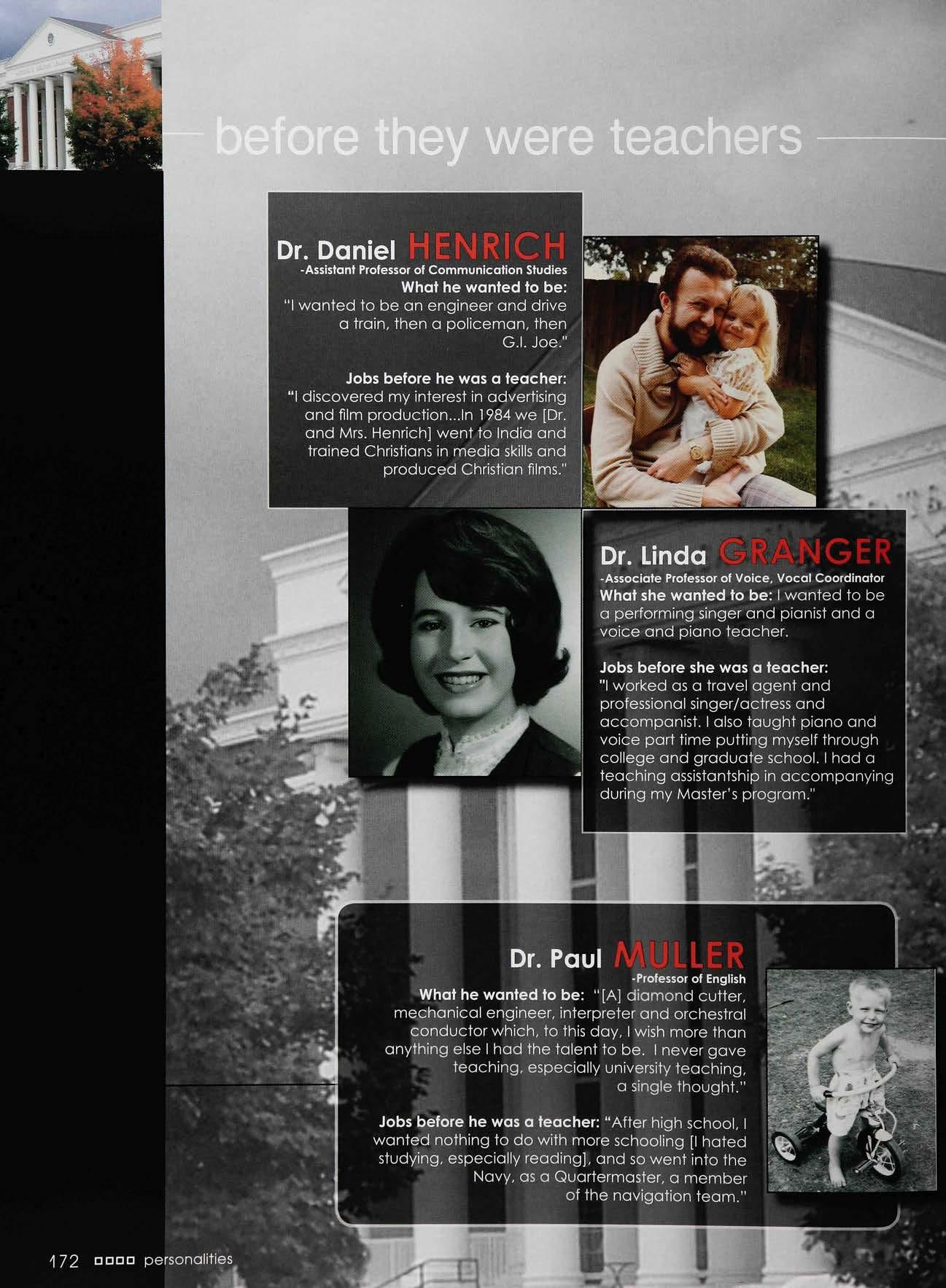 before they were teachers

Dr. Daniel HENRICH
-Assistant Professor of Communication Studies
What he wanted to be:
"I wanted to be an engineer and drive a train, then a policeman, then G.I. Joe."

Jobs before he was a teacher:
"I discovered my interest in advertising and film production...In 1984 we [Dr. and Mrs. Henrich] went to India and trained Christians in media skills and produced Christian films."

Dr. Linda GRANGER
-Associate Professor of Voice, Vocal Coordinator
What she wanted to be: I wanted to be a performing singer and pianist and a voice and piano teacher.

Jobs before she was a teacher:
"I worked as a travel agent and professional singer/actress and accompanist. I also taught piano and voice part time putting myself through college and graduate school. I had a teaching assistantship in accompanying during my Master's program."

Dr. Paul MULLER
-Professor of English
What he wanted to be: "[A] diamond cutter, mechanical engineer, interpreter and orchestral conductor which, to this day, I wish more than anything else I had the talent to be. I never gave teaching, especially university teaching, a single thought."

Jobs before he was a teacher: "After high school, I wanted nothing to do with more schooling [I hated studying, especially reading], and so went into the Navy, as a Quartermaster, a member of the navigation team."

172 personalities